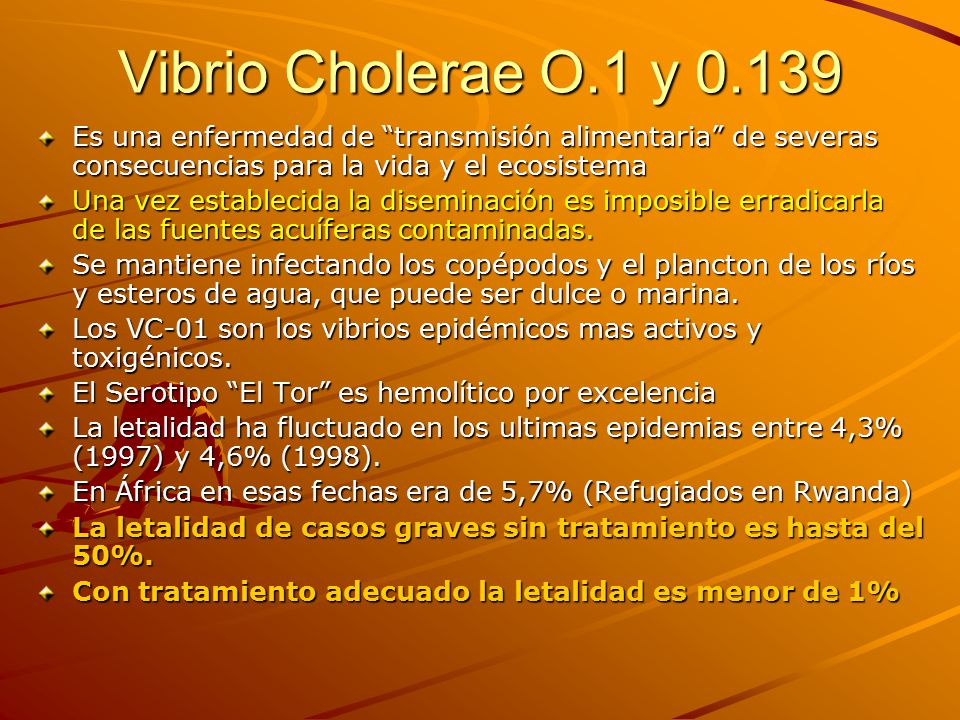 Vibrio Cholerae O.1 y 0.139

Es una enfermedad de “transmisión alimentaria” de severas consecuencias para la vida y el ecosistema

Una vez establecida la diseminación es imposible erradicarla de las fuentes acuíferas contaminadas.

Se mantiene infectando los copépodos y el plancton de los ríos y esteros de agua, que puede ser dulce o marina.

Los VC-01 son los vibrios epidémicos mas activos y toxigénicos.

El Serotipo “El Tor” es hemolítico por excelencia

La letalidad ha fluctuado en los ultimas epidemias entre 4,3% (1997) y 4,6% (1998).

En África en esas fechas era de 5,7% (Refugiados en Rwanda)

La letalidad de casos graves sin tratamiento es hasta del 50%.

Con tratamiento adecuado la letalidad es menor de 1%